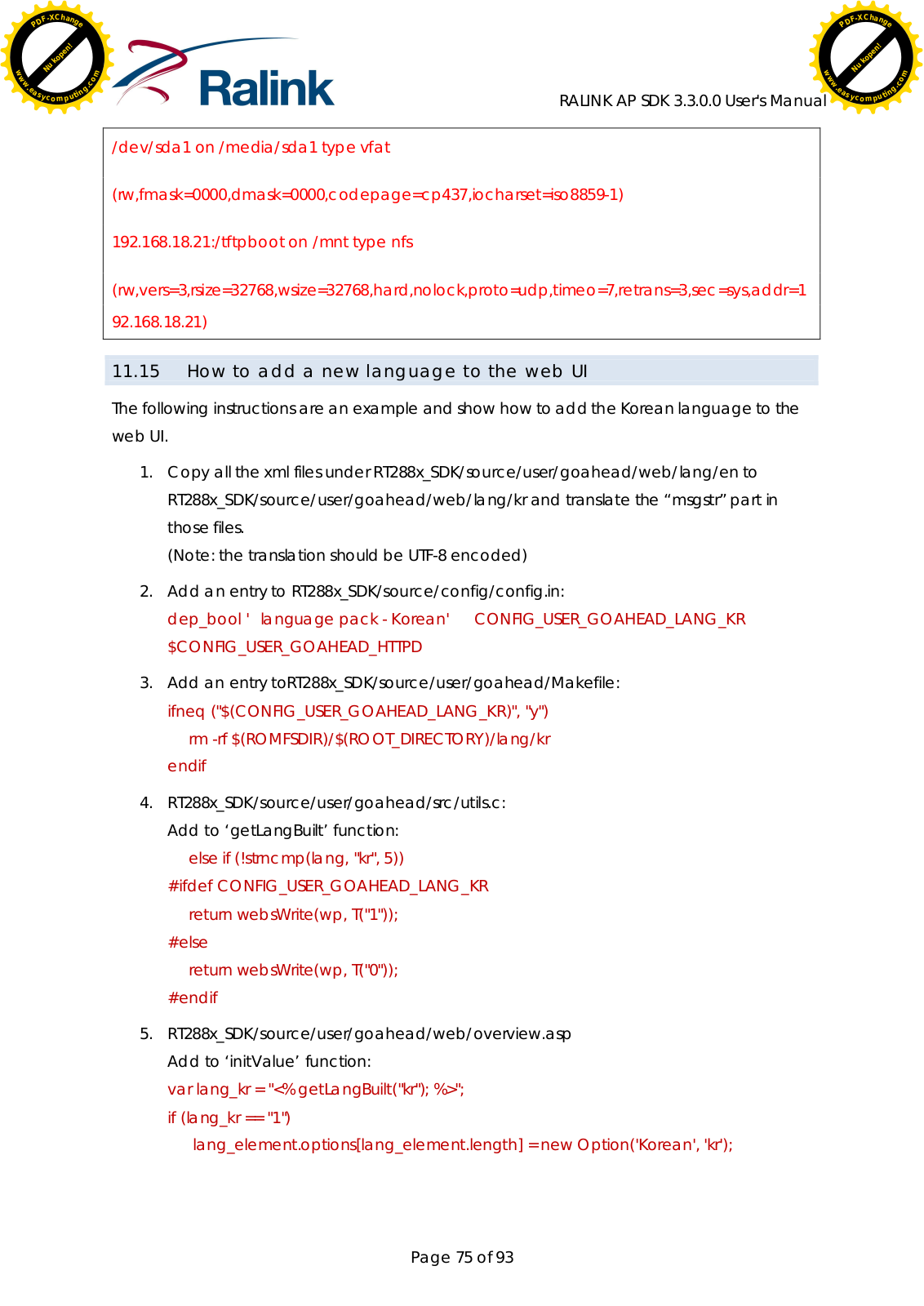 PDF-XChange
Nu kopen!
www.easycomputing.com

Ralink

RALINK AP SDK 3.3.0.0 User's Manual

PDF-XChange
Nu kopen!
www.easycomputing.com

/dev/sda1 on /media/sda1 type vfat

(rw,fmask=0000,dmask=0000,codepage=cp437,iocharset=iso8859-1)

192.168.18.21:/tftpboot on /mnt type nfs

(rw,vers=3,rsize=32768,wsize=32768,hard,nolock,proto=udp,timeo=7,retrans=3,sec=sys,addr=192.168.18.21)

11.15 How to add a new language to the web UI

The following instructions are an example and show how to add the Korean language to the web UI.

1. Copy all the xml files under RT288x_SDK/source/user/goahead/web/lang/en to RT288x_SDK/source/user/goahead/web/lang/kr and translate the “msgstr” part in those files.
(Note: the translation should be UTF-8 encoded)

2. Add an entry to RT288x_SDK/source/config/config.in:
dep_bool ' language pack - Korean' CONFIG_USER_GOAHEAD_LANG_KR $CONFIG_USER_GOAHEAD_HTTPD

3. Add an entry toRT288x_SDK/source/user/goahead/Makefile:
ifneq ("$(CONFIG_USER_GOAHEAD_LANG_KR)", "y")
rm -rf $(ROMFSDIR)/$(ROOT_DIRECTORY)/lang/kr
endif

4. RT288x_SDK/source/user/goahead/src/utils.c:
Add to ‘getLangBuilt’ function:
else if (!strncmp(lang, "kr", 5))
#ifdef CONFIG_USER_GOAHEAD_LANG_KR
return websWrite(wp, T("1"));
#else
return websWrite(wp, T("0"));
#endif

5. RT288x_SDK/source/user/goahead/web/overview.asp
Add to ‘initValue’ function:
var lang_kr = "<% getLangBuilt("kr"); %>";
if (lang_kr == "1")
lang_element.options[lang_element.length] = new Option('Korean', 'kr');

Page 75 of 93